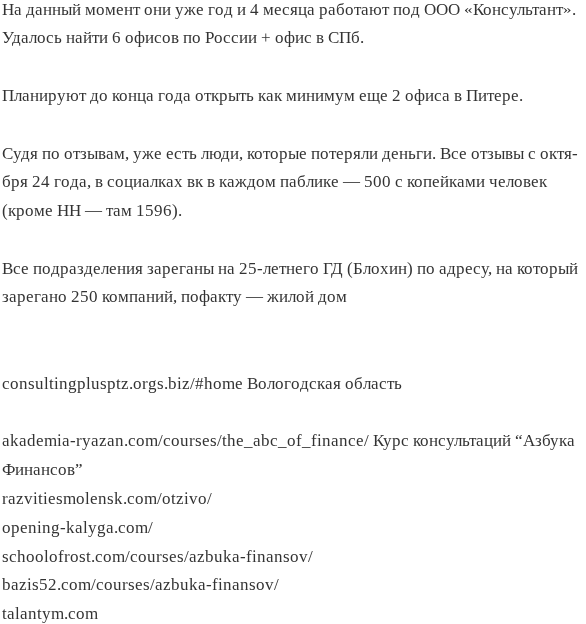 На данный момент они уже год и 4 месяца работают под ООО «Консультант». Удалось найти 6 офисов по России + офис в СПб.

Планируют до конца года открыть как минимум еще 2 офиса в Питере.

Судя по отзывам, уже есть люди, которые потеряли деньги. Все отзывы с октября 24 года, в социалках вк в каждом паблике — 500 с копейками человек (кроме НН — там 1596).

Все подразделения зареганы на 25-летнего ГД (Блохин) по адресу, на который зарегано 250 компаний, пофакту — жилой дом

consultingplusptz.orgs.biz/#home Вологодская область

akademia-ryazan.com/courses/the_abc_of_finance/ Курс консультаций “Азбука Финансов”
razvitiesmolensk.com/otzivo/
opening-kalyga.com/
schoolofrost.com/courses/azbuka-finansov/
bazis52.com/courses/azbuka-finansov/
talantym.com